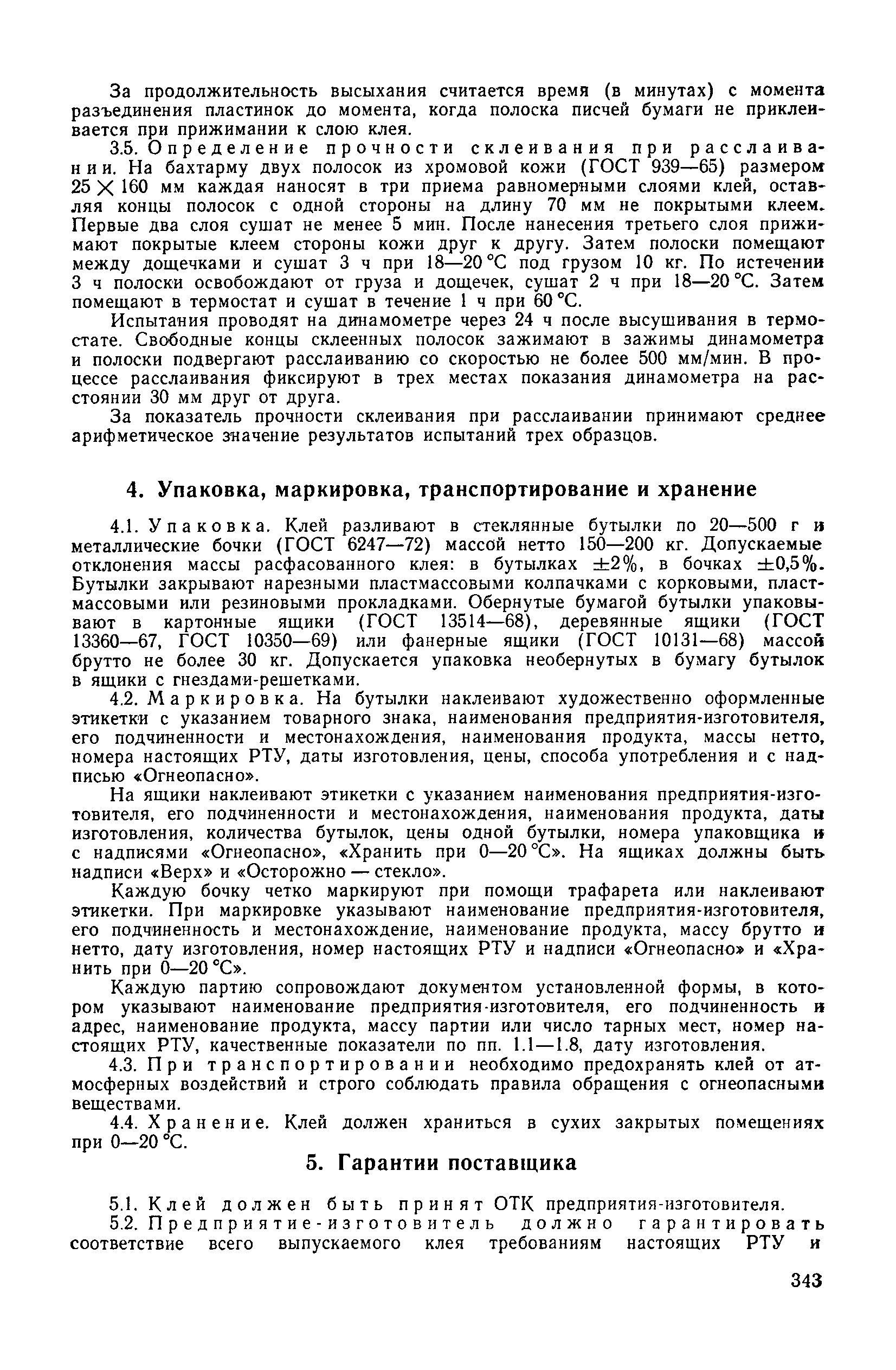 За продолжительность высыхания считается время (в минутах) с момента разъединения пластинок до момента, когда полоска писчей бумаги не приклеивается при прижимании к слою клея.

3.5. Определение прочности склеивания при расслаивании. На бахтарму двух полосок из хромовой кожи (ГОСТ 939—65) размером $25 \times 160$ мм каждая наносят в три приема равномерными слоями клей, оставляя концы полосок с одной стороны на длину 70 мм не покрытыми клеем. Первые два слоя сушат не менее 5 мин. После нанесения третьего слоя прижимают покрытые клеем стороны кожи друг к другу. Затем полоски помещают между дощечками и сушат 3 ч при 18—20 °С под грузом 10 кг. По истечении 3 ч полоски освобождают от груза и дощечек, сушат 2 ч при 18—20 °С. Затем помещают в термостат и сушат в течение 1 ч при 60 °С.

Испытания проводят на динамометре через 24 ч после высушивания в термостате. Свободные концы склеенных полосок зажимают в зажимы динамометра и полоски подвергают расслаиванию со скоростью не более 500 мм/мин. В процессе расслаивания фиксируют в трех местах показания динамометра на расстоянии 30 мм друг от друга.

За показатель прочности склеивания при расслаивании принимают среднее арифметическое значение результатов испытаний трех образцов.

4. Упаковка, маркировка, транспортирование и хранение

4.1. Упаковка. Клей разливают в стеклянные бутылки по 20—500 г и металлические бочки (ГОСТ 6247—72) массой нетто 150—200 кг. Допускаемые отклонения массы расфасованного клея: в бутылках $\pm 2\%$, в бочках $\pm 0,5\%$. Бутылки закрывают нарезными пластмассовыми колпачками с корковыми, пластмассовыми или резиновыми прокладками. Обернутые бумагой бутылки упаковывают в картонные ящики (ГОСТ 13514—68), деревянные ящики (ГОСТ 13360—67, ГОСТ 10350—69) или фанерные ящики (ГОСТ 10131—68) массой брутто не более 30 кг. Допускается упаковка необернутых в бумагу бутылок в ящики с гнездами-решетками.

4.2. Маркировка. На бутылки наклеивают художественно оформленные этикетки с указанием товарного знака, наименования предприятия-изготовителя, его подчиненности и местонахождения, наименования продукта, массы нетто, номера настоящих РТУ, даты изготовления, цены, способа употребления и с надписью «Огнеопасно».

На ящики наклеивают этикетки с указанием наименования предприятия-изготовителя, его подчиненности и местонахождения, наименования продукта, даты изготовления, количества бутылок, цены одной бутылки, номера упаковщика и с надписями «Огнеопасно», «Хранить при 0—20 °С». На ящиках должны быть надписи «Верх» и «Осторожно — стекло».

Каждую бочку четко маркируют при помощи трафарета или наклеивают этикетки. При маркировке указывают наименование предприятия-изготовителя, его подчиненность и местонахождение, наименование продукта, массу брутто и нетто, дату изготовления, номер настоящих РТУ и надписи «Огнеопасно» и «Хранить при 0—20 °С».

Каждую партию сопровождают документом установленной формы, в котором указывают наименование предприятия-изготовителя, его подчиненность и адрес, наименование продукта, массу партии или число тарных мест, номер настоящих РТУ, качественные показатели по пп. 1.1—1.8, дату изготовления.

4.3. При транспортировании необходимо предохранять клей от атмосферных воздействий и строго соблюдать правила обращения с огнеопасными веществами.

4.4. Хранение. Клей должен храниться в сухих закрытых помещениях при 0—20 °С.

5. Гарантии поставщика

5.1. Клей должен быть принят ОТК предприятия-изготовителя.

5.2. Предприятие-изготовитель должно гарантировать соответствие всего выпускаемого клея требованиям настоящих РТУ и

343